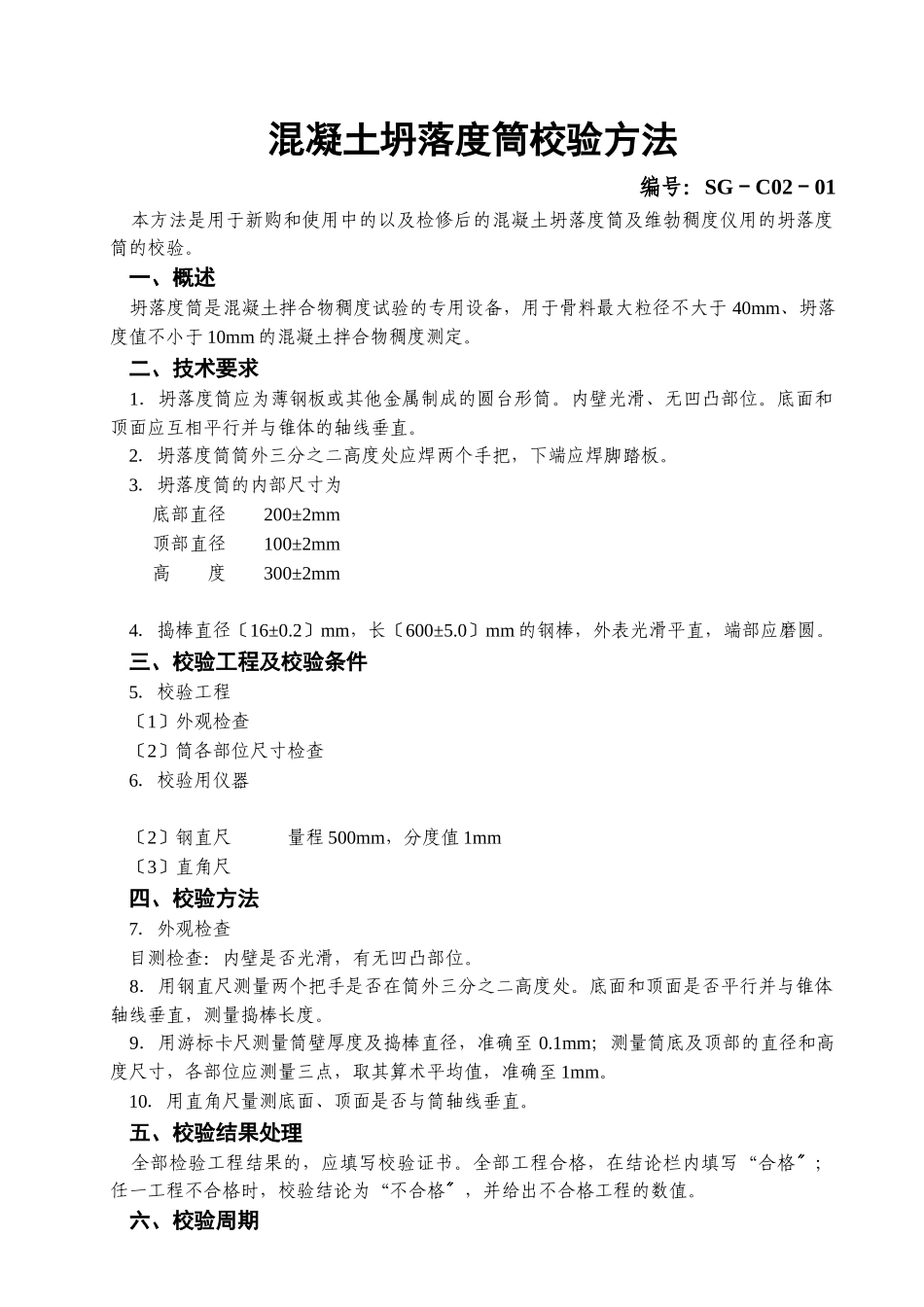 混凝土坍落度筒校验方法

编号：SG－C02－01

本方法是用于新购和使用中的以及检修后的混凝土坍落度筒及维勃稠度仪用的坍落度筒的校验。

一、概述

坍落度筒是混凝土拌合物稠度试验的专用设备，用于骨料最大粒径不大于 40mm、坍落度值不小于 10mm 的混凝土拌合物稠度测定。

二、技术要求

1. 坍落度筒应为薄钢板或其他金属制成的圆台形筒。内壁光滑、无凹凸部位。底面和顶面应互相平行并与锥体的轴线垂直。

2. 坍落度筒筒外三分之二高度处应焊两个手把，下端应焊脚踏板。

3. 坍落度筒的内部尺寸为

底部直径 200±2mm

顶部直径 100±2mm

高 度 300±2mm

4. 捣棒直径〔16±0.2〕mm，长〔600±5.0〕mm 的钢棒，外表光滑平直，端部应磨圆。

三、校验工程及校验条件

5. 校验工程

〔1〕外观检查

〔2〕筒各部位尺寸检查

6. 校验用仪器

〔2〕钢直尺 量程 500mm，分度值 1mm

〔3〕直角尺

四、校验方法

7. 外观检查

目测检查：内壁是否光滑，有无凹凸部位。

8. 用钢直尺测量两个把手是否在筒外三分之二高度处。底面和顶面是否平行并与锥体轴线垂直，测量捣棒长度。

9. 用游标卡尺测量筒壁厚度及捣棒直径，准确至 0.1mm；测量筒底及顶部的直径和高度尺寸，各部位应测量三点，取其算术平均值，准确至 1mm。

10. 用直角尺量测底面、顶面是否与筒轴线垂直。

五、校验结果处理

全部检验工程结果的，应填写校验证书。全部工程合格，在结论栏内填写“合格〞；任一工程不合格时，校验结论为“不合格〞，并给出不合格工程的数值。

六、校验周期